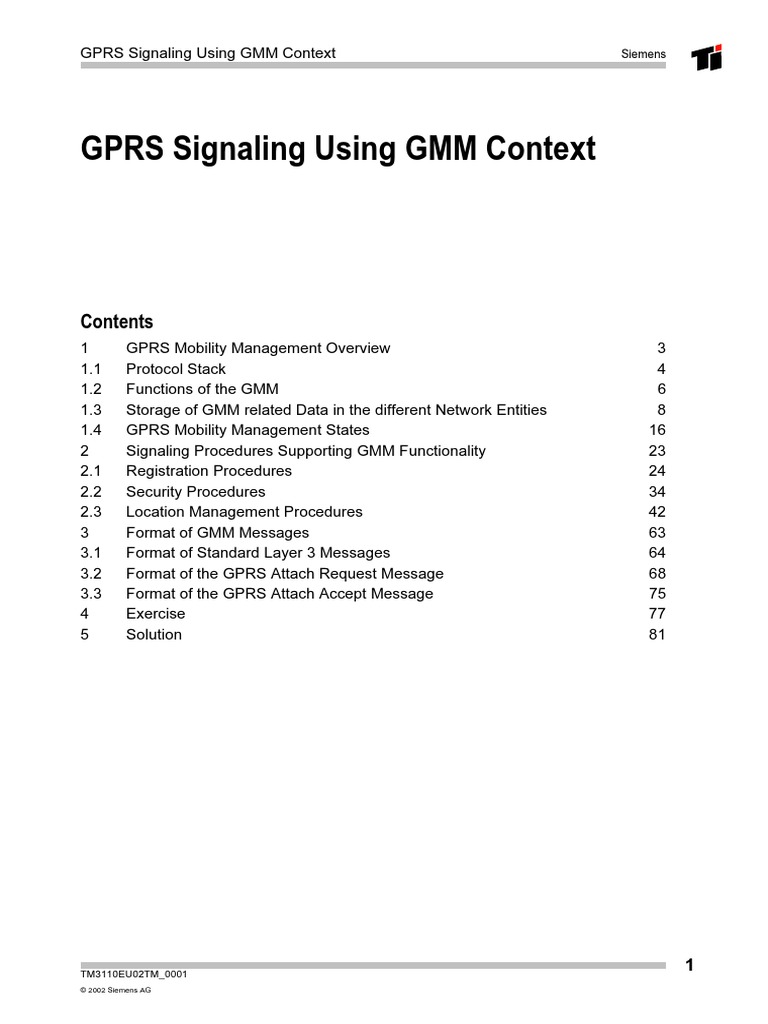 GPRS Signaling Using GMM Context
Siemens

GPRS Signaling Using GMM Context

Contents
1 GPRS Mobility Management Overview 3
1.1 Protocol Stack 4
1.2 Functions of the GMM 6
1.3 Storage of GMM related Data in the different Network Entities 8
1.4 GPRS Mobility Management States 16
2 Signaling Procedures Supporting GMM Functionality 23
2.1 Registration Procedures 24
2.2 Security Procedures 34
2.3 Location Management Procedures 42
3 Format of GMM Messages 63
3.1 Format of Standard Layer 3 Messages 64
3.2 Format of the GPRS Attach Request Message 68
3.3 Format of the GPRS Attach Accept Message 75
4 Exercise 77
5 Solution 81

TM3110EU02TM_0001
© 2002 Siemens AG
1